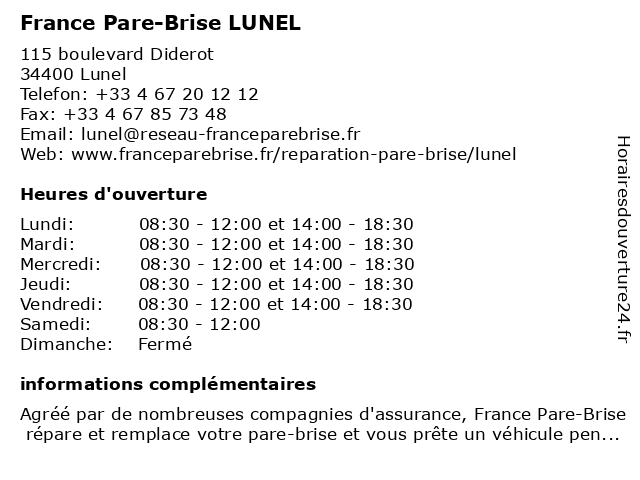 France Pare-Brise LUNEL

115 boulevard Diderot
34400 Lunel
Telefon: +33 4 67 20 12 12
Fax: +33 4 67 85 73 48
Email: lunel@reseau-franceparebrise.fr
Web: www.franceparebrise.fr/reparation-pare-brise/lunel

Heures d'ouverture

| | |
|---|---|
| Lundi: | 08:30 - 12:00 et 14:00 - 18:30 |
| Mardi: | 08:30 - 12:00 et 14:00 - 18:30 |
| Mercredi: | 08:30 - 12:00 et 14:00 - 18:30 |
| Jeudi: | 08:30 - 12:00 et 14:00 - 18:30 |
| Vendredi: | 08:30 - 12:00 et 14:00 - 18:30 |
| Samedi: | 08:30 - 12:00 |
| Dimanche: | Fermé |

informations complémentaires

Agréé par de nombreuses compagnies d'assurance, France Pare-Brise répare et remplace votre pare-brise et vous prête un véhicule pen...

Horairesdouverture24.fr